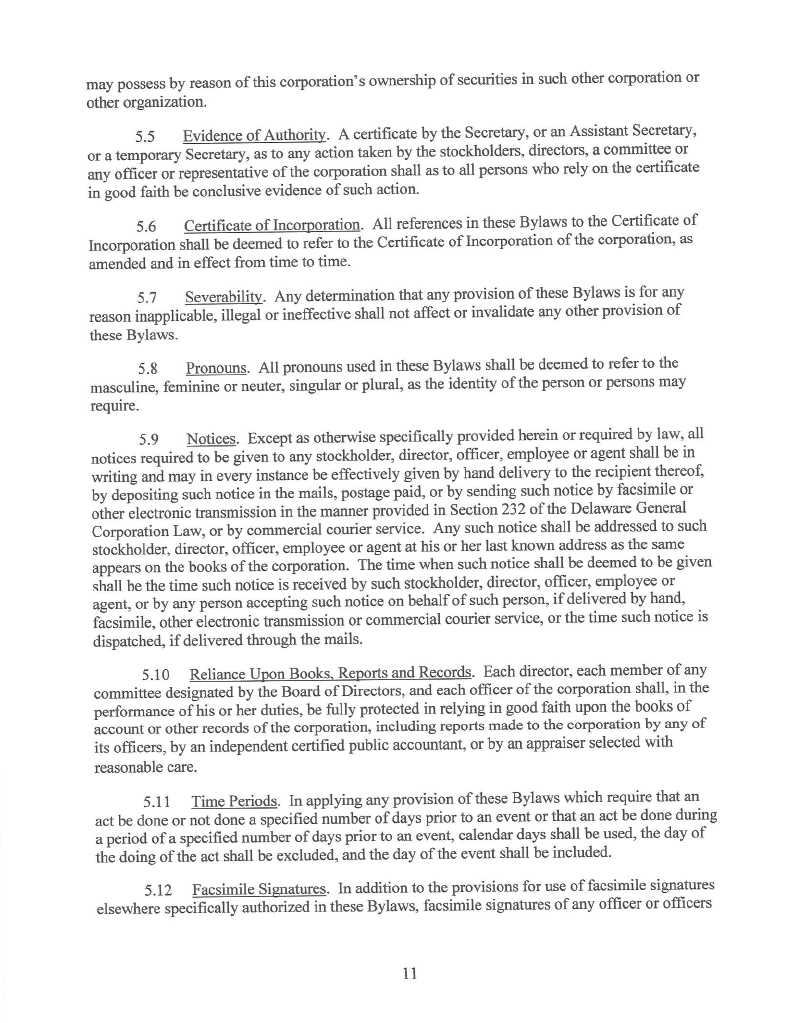 may possess by reason of this corporation's ownership of securities in such other corporation or other organization.

5.5 Evidence of Authority. A certificate by the Secretary, or an Assistant Secretary, or a temporary Secretary, as to any action taken by the stockholders, directors, a committee or any officer or representative of the corporation shall as to all persons who rely on the certificate in good faith be conclusive evidence of such action.

5.6 Certificate of Incorporation. All references in these Bylaws to the Certificate of Incorporation shall be deemed to refer to the Certificate of Incorporation of the corporation, as amended and in effect from time to time.

5.7 Severability. Any determination that any provision of these Bylaws is for any reason inapplicable, illegal or ineffective shall not affect or invalidate any other provision of these Bylaws.

5.8 Pronouns. All pronouns used in these Bylaws shall be deemed to refer to the masculine, feminine or neuter, singular or plural, as the identity of the person or persons may require.

5.9 Notices. Except as otherwise specifically provided herein or required by law, all notices required to be given to any stockholder, director, officer, employee or agent shall be in writing and may in every instance be effectively given by hand delivery to the recipient thereof, by depositing such notice in the mails, postage paid, or by sending such notice by facsimile or other electronic transmission in the manner provided in Section 232 of the Delaware General Corporation Law, or by commercial courier service. Any such notice shall be addressed to such stockholder, director, officer, employee or agent at his or her last known address as the same appears on the books of the corporation. The time when such notice shall be deemed to be given shall be the time such notice is received by such stockholder, director, officer, employee or agent, or by any person accepting such notice on behalf of such person, if delivered by hand, facsimile, other electronic transmission or commercial courier service, or the time such notice is dispatched, if delivered through the mails.

5.10 Reliance Upon Books, Reports and Records. Each director, each member of any committee designated by the Board of Directors, and each officer of the corporation shall, in the performance of his or her duties, be fully protected in relying in good faith upon the books of account or other records of the corporation, including reports made to the corporation by any of its officers, by an independent certified public accountant, or by an appraiser selected with reasonable care.

5.11 Time Periods. In applying any provision of these Bylaws which require that an act be done or not done a specified number of days prior to an event or that an act be done during a period of a specified number of days prior to an event, calendar days shall be used, the day of the doing of the act shall be excluded, and the day of the event shall be included.

5.12 Facsimile Signatures. In addition to the provisions for use of facsimile signatures elsewhere specifically authorized in these Bylaws, facsimile signatures of any officer or officers

11